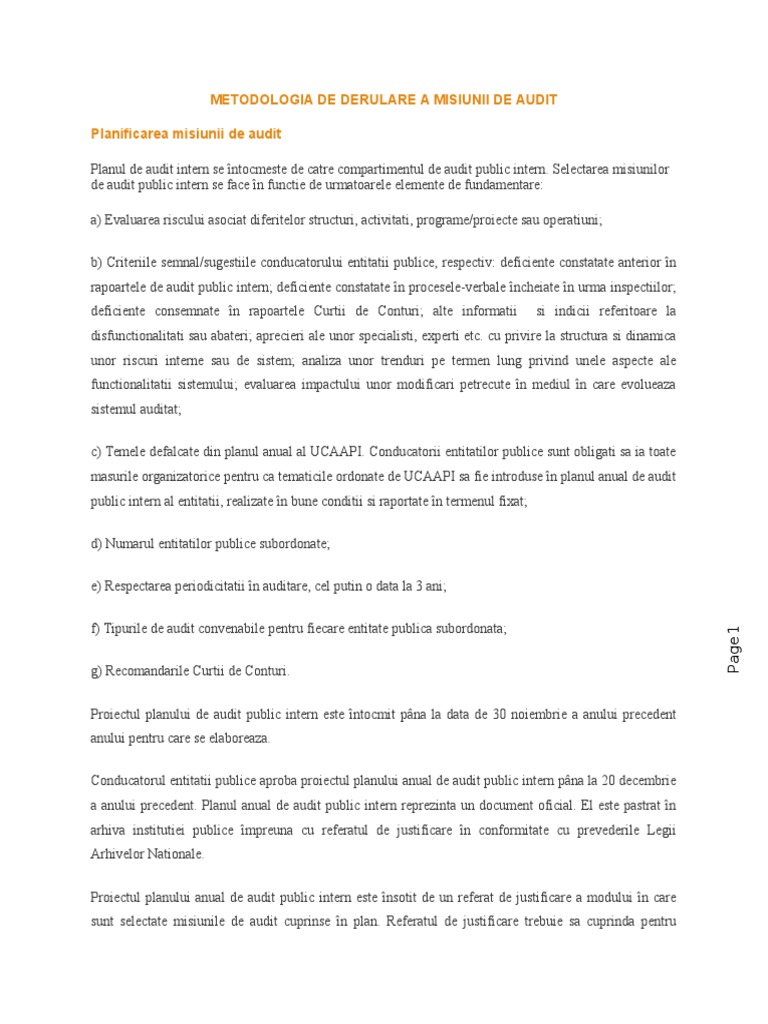 METODOLOGIA DE DERULARE A MISIUNII DE AUDIT

Planificarea misiunii de audit

Planul de audit intern se întocmeste de catre compartimentul de audit public intern. Selectarea misiunilor de audit public intern se face în functie de urmatoarele elemente de fundamentare:

a) Evaluarea riscului asociat diferitelor structuri, activitati, programe/proiecte sau operatiuni;

b) Criteriile semnal/sugestiile conducatorului entitatii publice, respectiv: deficiente constatate anterior în rapoartele de audit public intern; deficiente constatate în procesele-verbale încheiate în urma inspectiilor; deficiente consemnate în rapoartele Curtii de Conturi; alte informatii si indicii referitoare la disfunctionalitati sau abateri; aprecieri ale unor specialisti, experti etc. cu privire la structura si dinamica unor riscuri interne sau de sistem; analiza unor trenduri pe termen lung privind unele aspecte ale functionalitatii sistemului; evaluarea impactului unor modificari petrecute în mediul în care evolueaza sistemul auditat;

c) Temele defalcate din planul anual al UCAAPI. Conducatorii entitatilor publice sunt obligati sa ia toate masurile organizatorice pentru ca tematicile ordonate de UCAAPI sa fie introduse în planul anual de audit public intern al entitatii, realizate în bune conditii si raportate în termenul fixat;

d) Numarul entitatilor publice subordonate;

e) Respectarea periodicitatii în auditare, cel putin o data la 3 ani;

f) Tipurile de audit convenabile pentru fiecare entitate publica subordonata;

g) Recomandarile Curtii de Conturi.

Proiectul planului de audit public intern este întocmit pâna la data de 30 noiembrie a anului precedent anului pentru care se elaboreaza.

Conducatorul entitatii publice aproba proiectul planului anual de audit public intern pâna la 20 decembrie a anului precedent. Planul anual de audit public intern reprezinta un document oficial. El este pastrat în arhiva institutiei publice împreuna cu referatul de justificare în conformitate cu prevederile Legii Arhivelor Nationale.

Proiectul planului anual de audit public intern este însotit de un referat de justificare a modului în care sunt selectate misiunile de audit cuprinse în plan. Referatul de justificare trebuie sa cuprinda pentru

Page 1